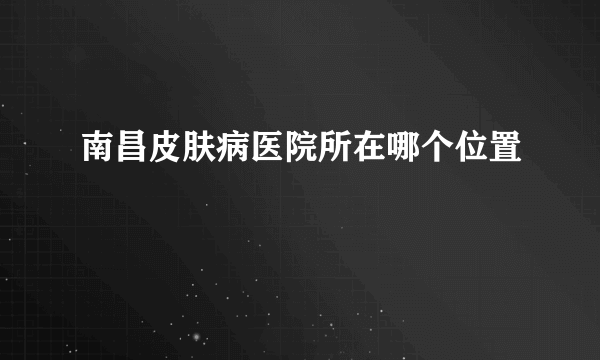 南昌皮肤病医院所在哪个位置